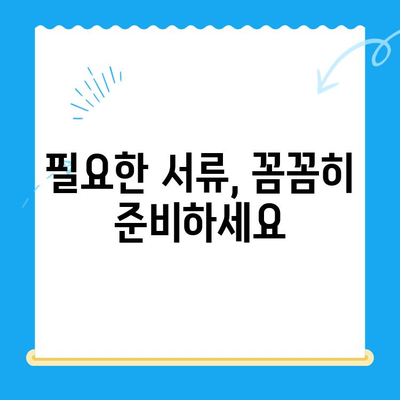 필요한 서류, 꼼꼼히 준비하세요